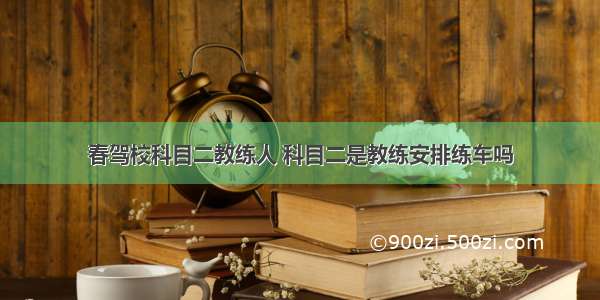 春驾校科目二教练人 科目二是教练安排练车吗

©900zi.500zi.com